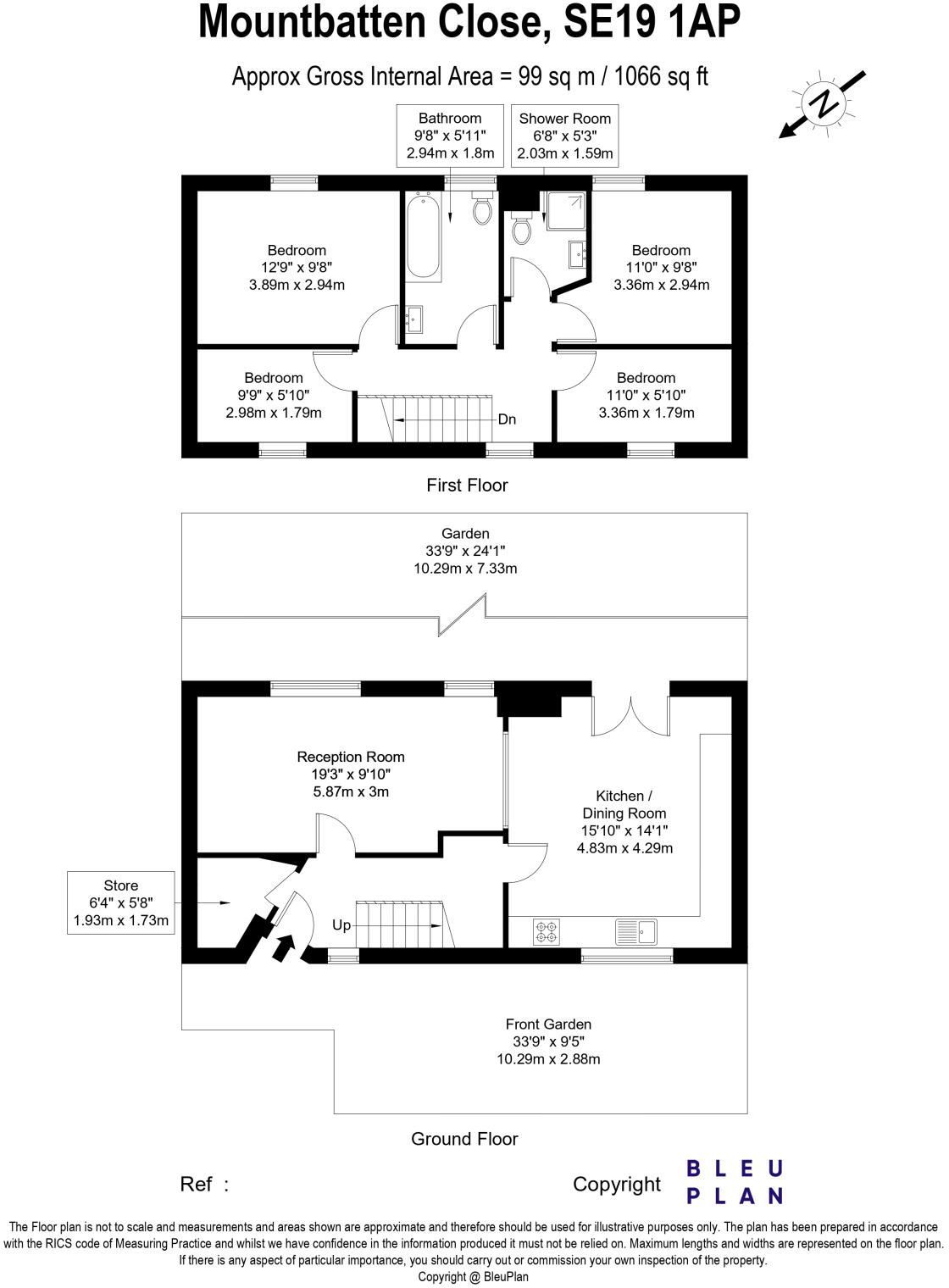 Mountbatten Close, SE19 1AP

Approx Gross Internal Area = 99 sq m / 1066 sq ft

N

Bathroom
9'8" x 5'11"
2.94m x 1.8m

Shower Room
6'8" x 5'3"
2.03m x 1.59m

Bedroom
12'9" x 9'8"
3.89m x 2.94m

Bedroom
11'0" x 9'8"
3.36m x 2.94m

Bedroom
9'9" x 5'10"
2.98m x 1.79m

Dn

Bedroom
11'0" x 5'10"
3.36m x 1.79m

First Floor

Garden
33'9" x 24'1"
10.29m x 7.33m

Reception Room
19'3" x 9'10"
5.87m x 3m

Kitchen /
Dining Room
15'10" x 14'1"
4.83m x 4.29m

Store
6'4" x 5'8"
1.93m x 1.73m

Up

Front Garden
33'9" x 9'5"
10.29m x 2.88m

Ground Floor

Ref :

Copyright

BLEU
PLAN

The Floor plan is not to scale and measurements and areas shown are approximate and therefore should be used for illustrative purposes only. The plan has been prepared in accordance with the RICS code of Measuring Practice and whilst we have confidence in the information produced it must not be relied on. Maximum lengths and widths are represented on the floor plan. If there is any aspect of particular importance, you should carry out or commission your own inspection of the property.
Copyright @ BleuPlan